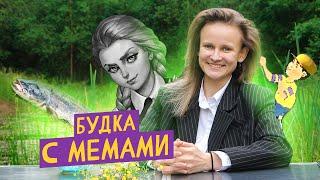 БУДКА
С МЕМАМИ